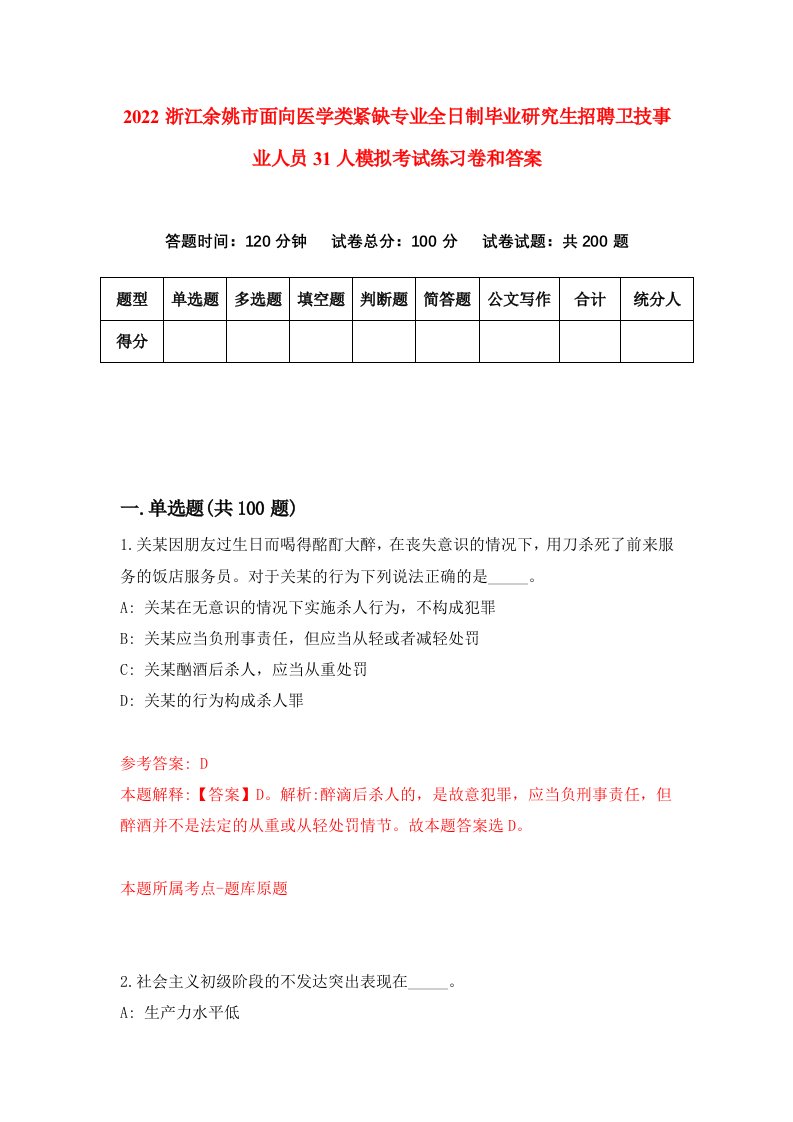 2022 浙江余姚市面向医学类紧缺专业全日制毕业研究生招聘卫技事业人员 31 人模拟考试练习卷和答案

答题时间：120 分钟　试卷总分：100 分　试卷试题：共 200 题

| 题型 | 单选题 | 多选题 | 填空题 | 判断题 | 简答题 | 公文写作 | 合计 | 统分人 |
|---|---|---|---|---|---|---|---|---|
| 得分 | | | | | | | | |

一.单选题(共 100 题)

1.关某因朋友过生日而喝得酩酊大醉，在丧失意识的情况下，用刀杀死了前来服务的饭店服务员。对于关某的行为下列说法正确的是_____。
A: 关某在无意识的情况下实施杀人行为，不构成犯罪
B: 关某应当负刑事责任，但应当从轻或者减轻处罚
C: 关某酗酒后杀人，应当从重处罚
D: 关某的行为构成杀人罪

参考答案: D
本题解释:【答案】D。解析:醉滴后杀人的，是故意犯罪，应当负刑事责任，但醉酒并不是法定的从重或从轻处罚情节。故本题答案选 D。

本题所属考点-题库原题

2.社会主义初级阶段的不发达突出表现在_____。
A: 生产力水平低